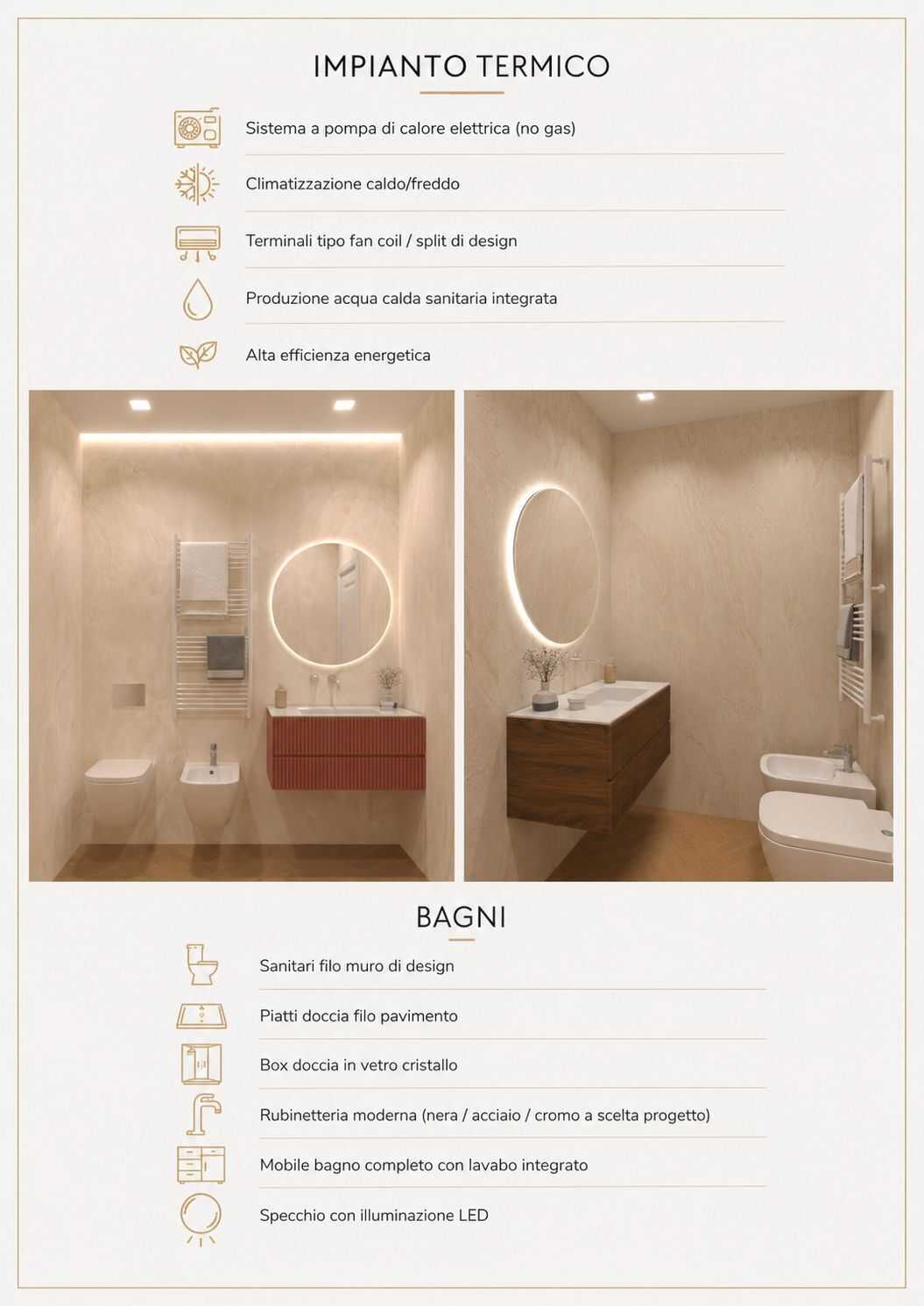 IMPIANTO TERMICO

Sistema a pompa di calore elettrica (no gas)

Climatizzazione caldo/freddo

Terminali tipo fan coil / split di design

Produzione acqua calda sanitaria integrata

Alta efficienza energetica

BAGNI

Sanitari filo muro di design

Piatti doccia filo pavimento

Box doccia in vetro cristallo

Rubinetteria moderna (nera / acciaio / cromo a scelta progetto)

Mobile bagno completo con lavabo integrato

Specchio con illuminazione LED